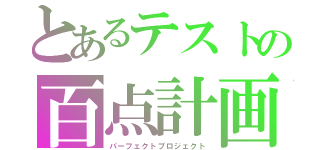 とあるテストの
百点計画
パーフェクトプロジェクト